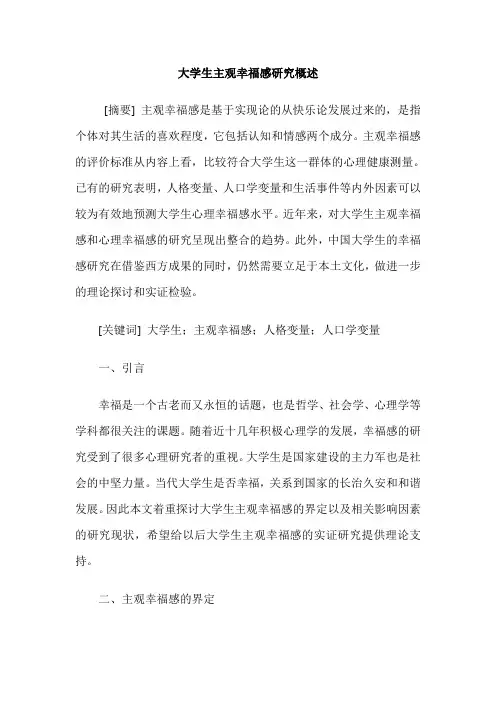 大学生主观幸福感研究概述

[摘要] 主观幸福感是基于实现论的从快乐论发展过来的，是指个体对其生活的喜欢程度，它包括认知和情感两个成分。主观幸福感的评价标准从内容上看，比较符合大学生这一群体的心理健康测量。已有的研究表明，人格变量、人口学变量和生活事件等内外因素可以较为有效地预测大学生心理幸福感水平。近年来，对大学生主观幸福感和心理幸福感的研究呈现出整合的趋势。此外，中国大学生的幸福感研究在借鉴西方成果的同时，仍然需要立足于本土文化，做进一步的理论探讨和实证检验。

[关键词] 大学生；主观幸福感；人格变量；人口学变量

一、引言

幸福是一个古老而又永恒的话题，也是哲学、社会学、心理学等学科都很关注的课题。随着近十几年积极心理学的发展，幸福感的研究受到了很多心理研究者的重视。大学生是国家建设的主力军也是社会的中坚力量。当代大学生是否幸福，关系到国家的长治久安和和谐发展。因此本文着重探讨大学生主观幸福感的界定以及相关影响因素的研究现状，希望给以后大学生主观幸福感的实证研究提供理论支持。

二、主观幸福感的界定